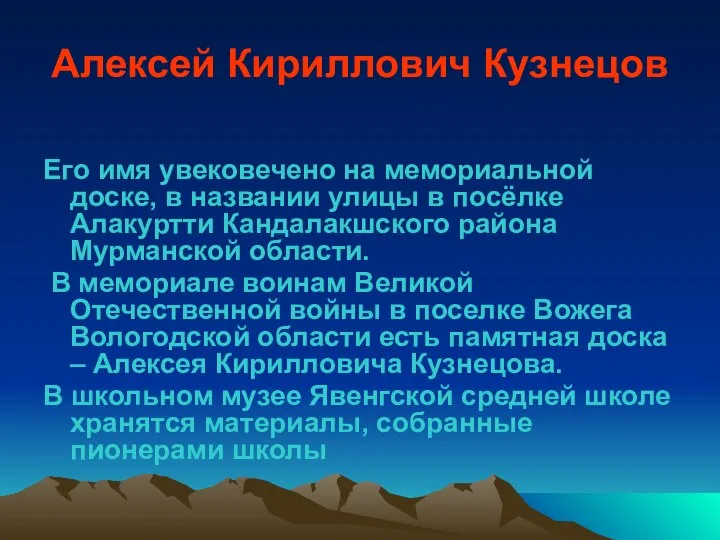 Алексей Кириллович Кузнецов

Его имя увековечено на мемориальной доске, в названии улицы в посёлке Алакуртти Кандалакшского района Мурманской области.

В мемориале воинам Великой Отечественной войны в поселке Вожега Вологодской области есть памятная доска – Алексея Кирилловича Кузнецова.

В школьном музее Явенгской средней школе хранятся материалы, собранные пионерами школы